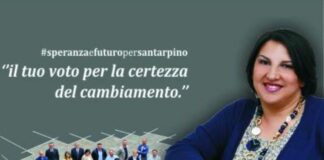 #speranzaefuturopersantarpino

"il tuo voto per la certezza del cambiamento."